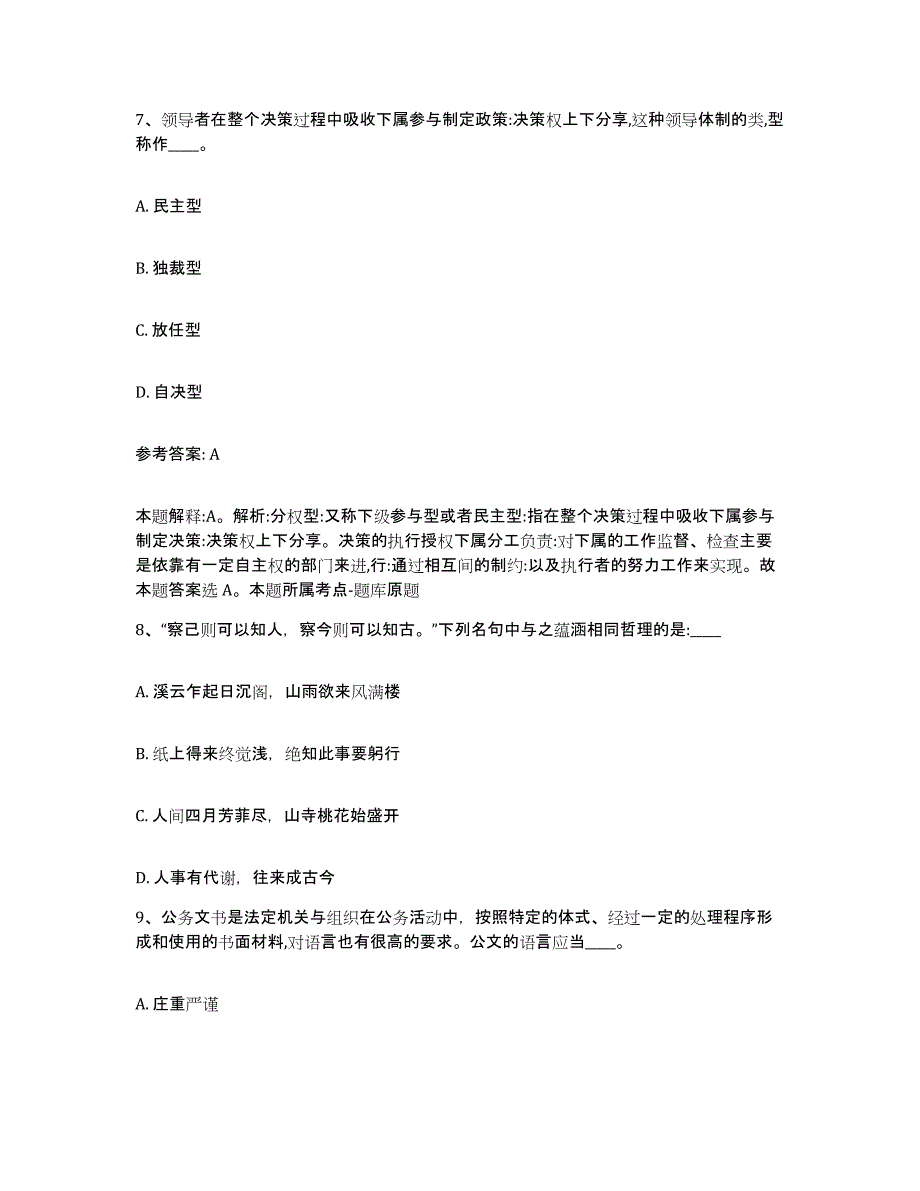 7、领导者在整个决策过程中吸收下属参与制定政策:决策权上下分享,这种领导体制的类,型称作____。

A. 民主型

B. 独裁型

C. 放任型

D. 自决型

参考答案: A

本题解释:A。解析:分权型:又称下级参与型或者民主型:指在整个决策过程中吸收下属参与制定决策:决策权上下分享。决策的执行授权下属分工负责:对下属的工作监督、检查主要是依靠有一定自主权的部门来进,行:通过相互间的制约:以及执行者的努力工作来实现。故本题答案选 A。本题所属考点-题库原题

8、“察己则可以知人,察今则可以知古。”下列名句中与之蕴涵相同哲理的是:____

A. 溪云乍起日沉阁,山雨欲来风满楼

B. 纸上得来终觉浅,绝知此事要躬行

C. 人间四月芳菲尽,山寺桃花始盛开

D. 人事有代谢,往来成古今

9、公务文书是法定机关与组织在公务活动中,按照特定的体式、经过一定的处理程序形成和使用的书面材料,对语言也有很高的要求。公文的语言应当____。

A. 庄重严谨